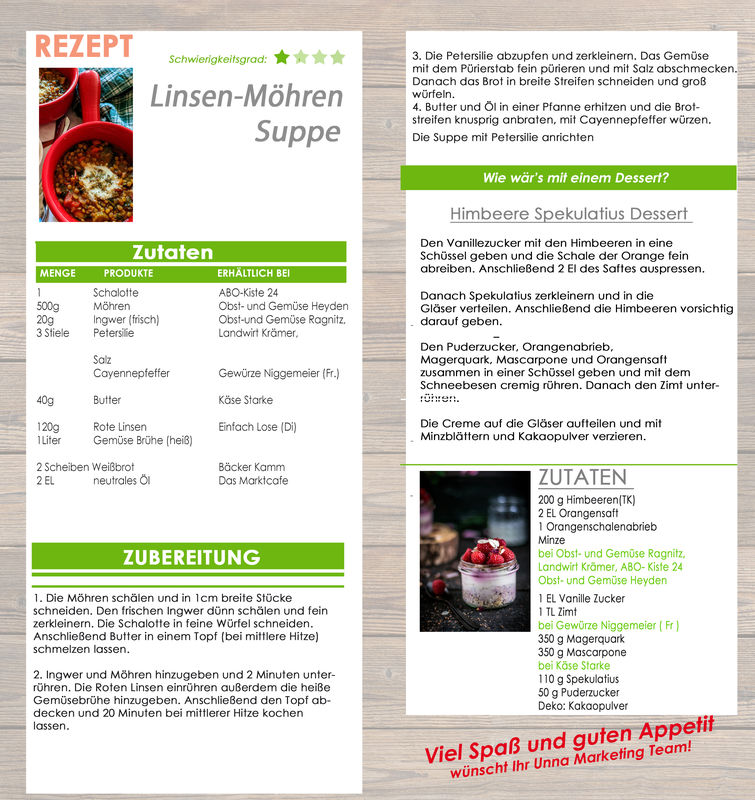 REZEPT

Schwierigkeitsgrad:

Linsen-Möhren Suppe

Zutaten

| MENGE | PRODUKTE | ERHÄLTLICH BEI |
|---|---|---|
| 1 | Schalotte | ABO-Kiste 24 |
| 500g | Möhren | Obst- und Gemüse Heyden |
| 20g | Ingwer (frisch) | Obst-und Gemüse Ragnitz, |
| 3 Stiele | Petersilie | Landwirt Krämer, |
| | Salz | |
| | Cayennepfeffer | Gewürze Niggemeier (Fr.) |
| 40g | Butter | Käse Starke |
| 120g | Rote Linsen | Einfach Lose (Di) |
| 1Liter | Gemüse Brühe (heiß) | |
| 2 Scheiben | Weißbrot | Bäcker Kamm |
| 2 EL | neutrales Öl | Das Marktcafe |

ZUBEREITUNG

1. Die Möhren schälen und in 1cm breite Stücke schneiden. Den frischen Ingwer dünn schälen und fein zerkleinern. Die Schalotte in feine Würfel schneiden. Anschließend Butter in einem Topf (bei mittlere Hitze) schmelzen lassen.

2. Ingwer und Möhren hinzugeben und 2 Minuten unterrühren. Die Roten Linsen einrühren außerdem die heiße Gemüsebrühe hinzugeben. Anschließend den Topf abdecken und 20 Minuten bei mittlerer Hitze kochen lassen.

3. Die Petersilie abzupfen und zerkleinern. Das Gemüse mit dem Pürierstab fein pürieren und mit Salz abschmecken. Danach das Brot in breite Streifen schneiden und groß würfeln.
4. Butter und Öl in einer Pfanne erhitzen und die Brotstreifen knusprig anbraten, mit Cayennepfeffer würzen.

Die Suppe mit Petersilie anrichten

Wie wär's mit einem Dessert?

Himbeere Spekulatius Dessert

Den Vanillezucker mit den Himbeeren in eine Schüssel geben und die Schale der Orange fein abreiben. Anschließend 2 El des Saftes auspressen.

Danach Spekulatius zerkleinern und in die Gläser verteilen. Anschließend die Himbeeren vorsichtig darauf geben.

Den Puderzucker, Orangenabrieb, Magerquark, Mascarpone und Orangensaft zusammen in einer Schüssel geben und mit dem Schneebesen cremig rühren. Danach den Zimt unterrühren.

Die Creme auf die Gläser aufteilen und mit Minzblättern und Kakaopulver verzieren.

ZUTATEN
200 g Himbeeren(TK)
2 EL Orangensaft
1 Orangenschalenabrieb
Minze
bei Obst- und Gemüse Ragnitz, Landwirt Krämer, ABO- Kiste 24 Obst- und Gemüse Heyden
1 EL Vanille Zucker
1 TL Zimt
bei Gewürze Niggemeier ( Fr )
350 g Magerquark
350 g Mascarpone
bei Käse Starke
110 g Spekulatius
50 g Puderzucker
Deko: Kakaopulver

Viel Spaß und guten Appetit
wünscht Ihr Unna Marketing Team!